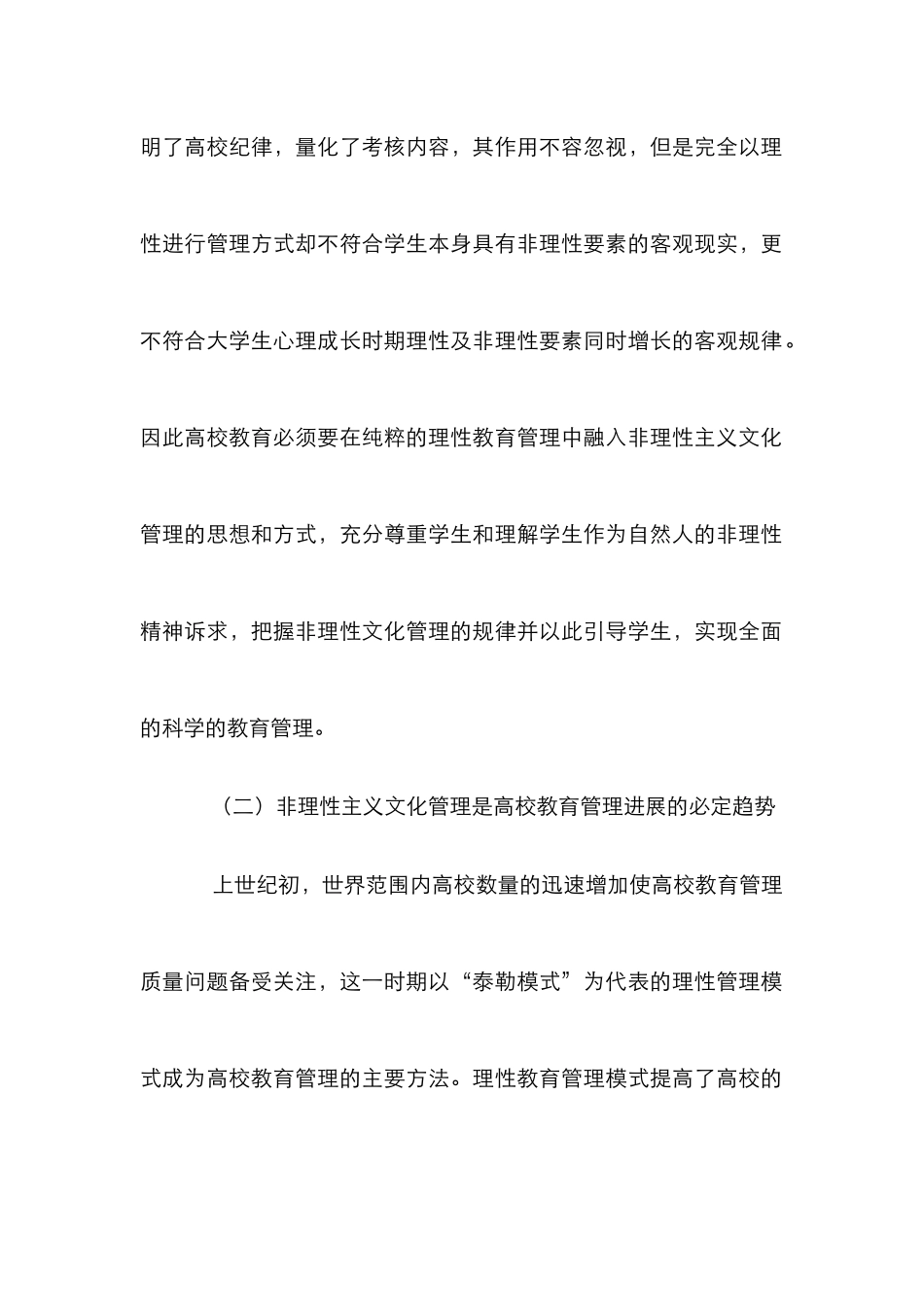 明了高校纪律，量化了考核内容，其作用不容忽视，但是完全以理性进行管理方式却不符合学生本身具有非理性要素的客观现实，更不符合大学生心理成长时期理性及非理性要素同时增长的客观规律。因此高校教育必须要在纯粹的理性教育管理中融入非理性主义文化管理的思想和方式，充分尊重学生和理解学生作为自然人的非理性精神诉求，把握非理性文化管理的规律并以此引导学生，实现全面的科学的教育管理。

（二）非理性主义文化管理是高校教育管理进展的必定趋势

上世纪初，世界范围内高校数量的迅速增加使高校教育管理质量问题备受关注，这一时期以“泰勒模式”为代表的理性管理模式成为高校教育管理的主要方法。理性教育管理模式提高了高校的